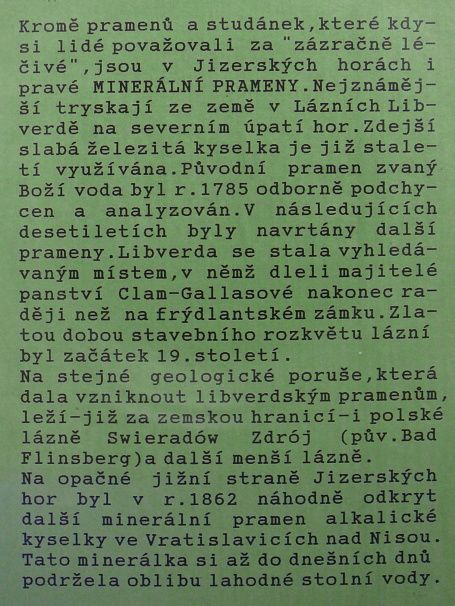 Kromě pramenů a studánek,které kdysi lidé považovali za "zázračně léčivé",jsou v Jizerských horách i pravé MINERÁLNÍ PRAMENY.Nejznámější tryskají ze země v Lázních Libverdě na severním úpatí hor.Zdejší slabá železitá kyselka je již staletí využívána.Původní pramen zvaný Boží voda byl r.1785 odborně podchycen a analyzován.V následujících desetiletích byly navrtány další prameny.Libverda se stala vyhledávaným místem,v němž dleli majitelé panství Clam-Gallasové nakonec raději než na frýdlantském zámku.Zlatou dobou stavebního rozkvětu lázní byl začátek 19.století.
Na stejné geologické poruše,která dala vzniknout libverdským pramenům, leží-již za zemskou hranicí-i polské lázně Swieradów Zdrój (pův.Bad Flinsberg)a další menší lázně.
Na opačné jižní straně Jizerských hor byl v r.1862 náhodně odkryt další minerální pramen alkalické kyselky ve Vratislavicích nad Nisou. Tato minerálka si až do dnešních dnů podržela oblibu lahodné stolní vody.